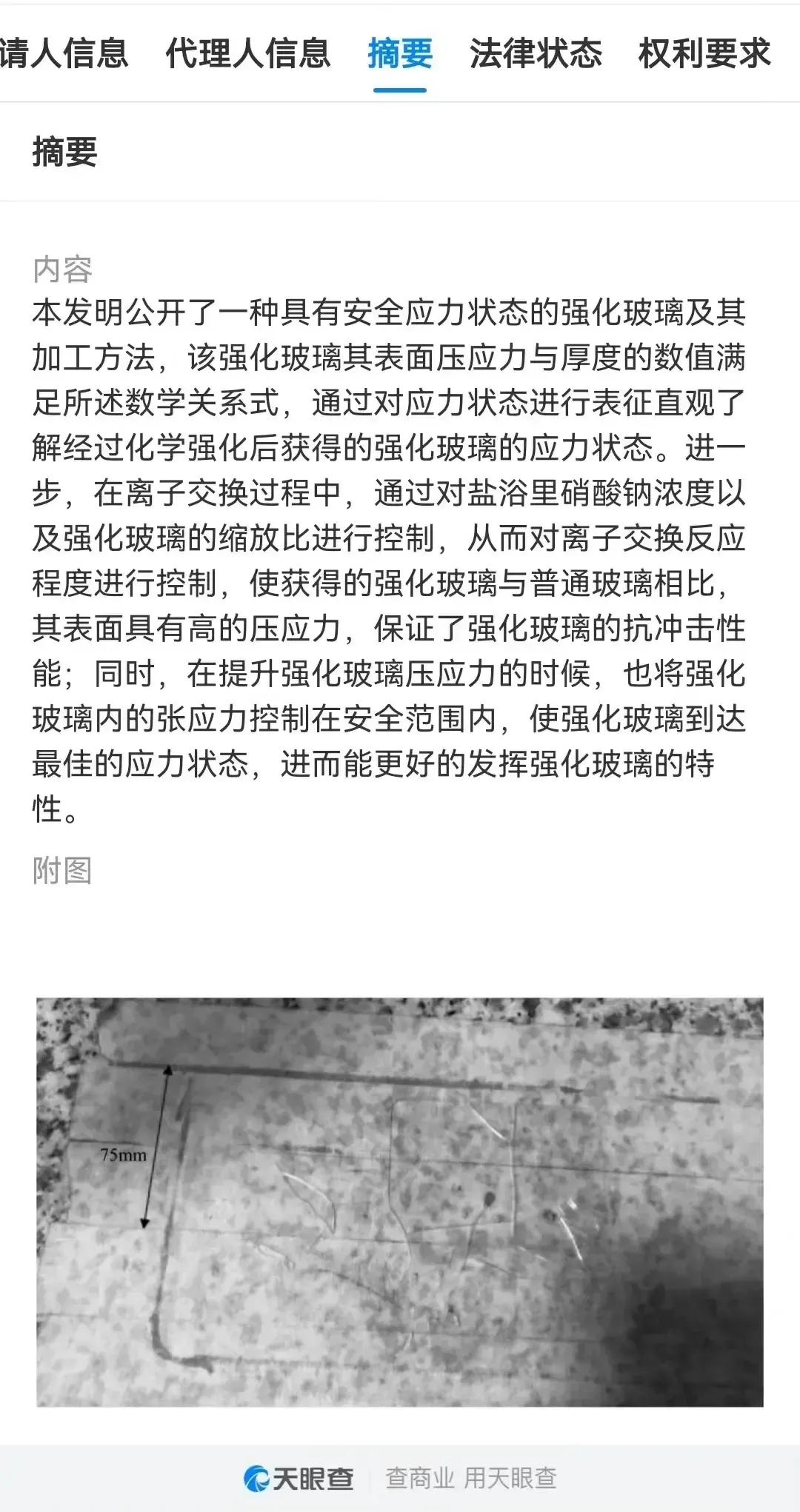 请人信息 代理人信息 摘要 法律状态 权利要求

摘要

内容
本发明公开了一种具有安全应力状态的强化玻璃及其加工方法，该强化玻璃其表面压应力与厚度的数值满足所述数学关系式，通过对应力状态进行表征直观了解经过化学强化后获得的强化玻璃的应力状态。进一步，在离子交换过程中，通过对盐浴里硝酸钠浓度以及强化玻璃的缩放比进行控制，从而对离子交换反应程度进行控制，使获得的强化玻璃与普通玻璃相比，其表面具有高的压应力，保证了强化玻璃的抗冲击性能；同时，在提升强化玻璃压应力的时候，也将强化玻璃内的张应力控制在安全范围内，使强化玻璃到达最佳的应力状态，进而能更好的发挥强化玻璃的特性。

附图

75mm

天眼查 查商业 用天眼查